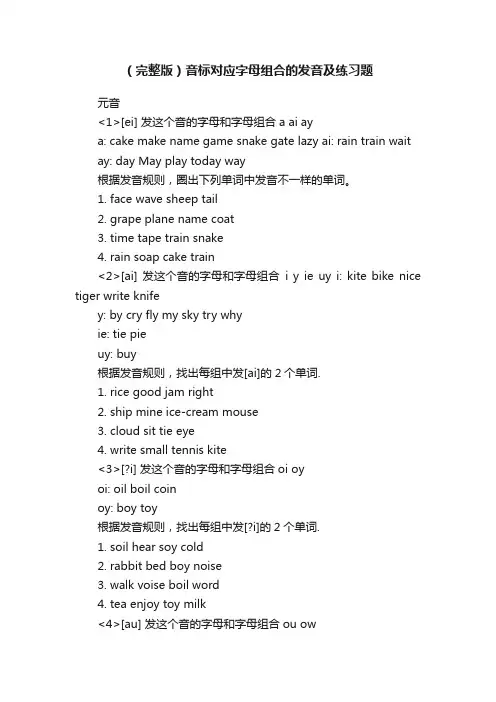 （完整版）音标对应字母组合的发音及练习题

元音

<1>[ei] 发这个音的字母和字母组合 a ai ay

a: cake make name game snake gate lazy ai: rain train wait

ay: day May play today way

根据发音规则，圈出下列单词中发音不一样的单词。

1. face wave sheep tail

2. grape plane name coat

3. time tape train snake

4. rain soap cake train

<2>[ai] 发这个音的字母和字母组合 i y ie uy i: kite bike nice tiger write knife

y: by cry fly my sky try why

ie: tie pie

uy: buy

根据发音规则，找出每组中发[ai]的 2 个单词.

1. rice good jam right

2. ship mine ice-cream mouse

3. cloud sit tie eye

4. write small tennis kite

<3>[?i] 发这个音的字母和字母组合 oi oy

oi: oil boil coin

oy: boy toy

根据发音规则，找出每组中发[?i]的 2 个单词.

1. soil hear soy cold

2. rabbit bed boy noise

3. walk voise boil word

4. tea enjoy toy milk

<4>[au] 发这个音的字母和字母组合 ou ow